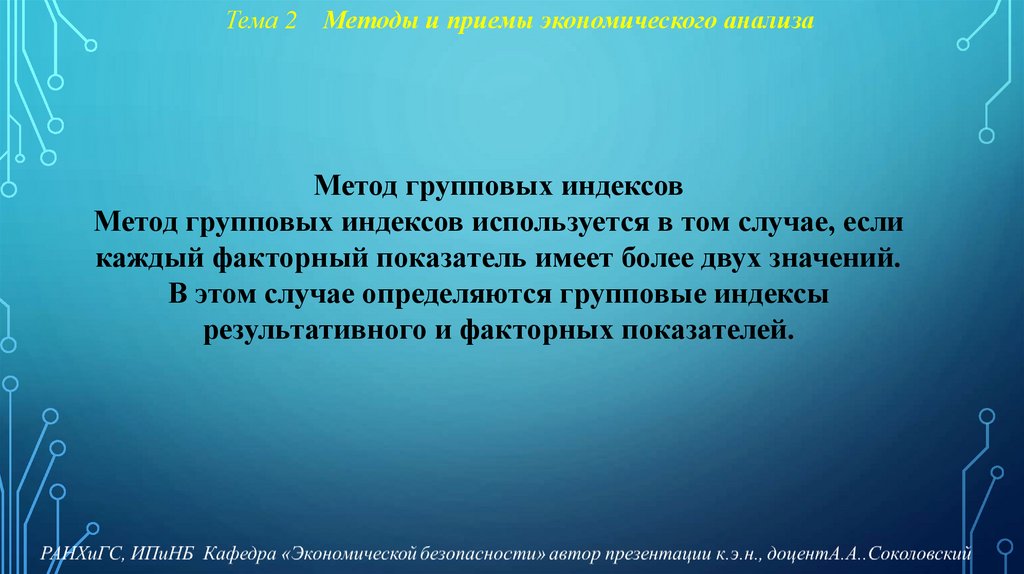 Тема 2 Методы и приемы экономического анализа

Метод групповых индексов
Метод групповых индексов используется в том случае, если каждый факторный показатель имеет более двух значений. В этом случае определяются групповые индексы результативного и факторных показателей.

РАНХиГС, ИПиНБ Кафедра «Экономической безопасности» автор презентации к.э.н., доцентА.А..Соколовский